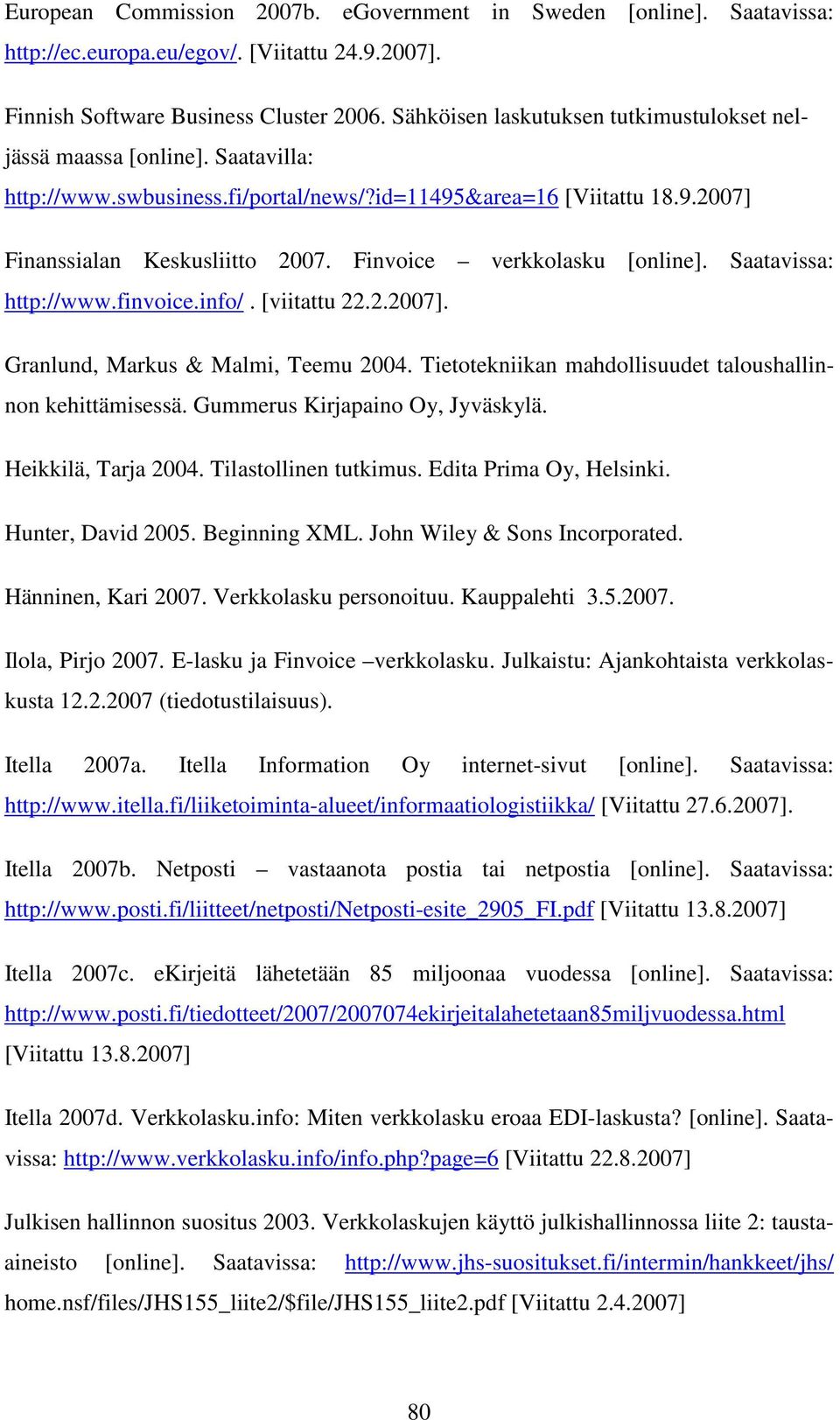 European Commission 2007b. eGovernment in Sweden [online]. Saatavissa: http://ec.europa.eu/egov/. [Viitattu 24.9.2007].

Finnish Software Business Cluster 2006. Sähköisen laskutuksen tutkimustulokset neljässä maassa [online]. Saatavilla: http://www.swbusiness.fi/portal/news/?id=11495&area=16 [Viitattu 18.9.2007]

Finanssialan Keskusliitto 2007. Finvoice – verkkolasku [online]. Saatavissa: http://www.finvoice.info/ . [viitattu 22.2.2007].

Granlund, Markus & Malmi, Teemu 2004. Tietotekniikan mahdollisuudet taloushallinnon kehittämisessä. Gummerus Kirjapaino Oy, Jyväskylä.

Heikkilä, Tarja 2004. Tilastollinen tutkimus. Edita Prima Oy, Helsinki.

Hunter, David 2005. Beginning XML. John Wiley & Sons Incorporated.

Hänninen, Kari 2007. Verkkolasku personoituu. Kauppalehti 3.5.2007.

Ilola, Pirjo 2007. E-lasku ja Finvoice –verkkolasku. Julkaistu: Ajankohtaista verkkolaskusta 12.2.2007 (tiedotustilaisuus).

Itella 2007a. Itella Information Oy internet-sivut [online]. Saatavissa: http://www.itella.fi/liiketoiminta-alueet/informaatiologistiikka/ [Viitattu 27.6.2007].

Itella 2007b. Netposti – vastaanota postia tai netpostia [online]. Saatavissa: http://www.posti.fi/liitteet/netposti/Netposti-esite_2905_FI.pdf [Viitattu 13.8.2007]

Itella 2007c. eKirjeitä lähetetään 85 miljoonaa vuodessa [online]. Saatavissa: http://www.posti.fi/tiedotteet/2007/2007074ekirjeitalahetetaan85miljvuodessa.html [Viitattu 13.8.2007]

Itella 2007d. Verkkolasku.info: Miten verkkolasku eroaa EDI-laskusta? [online]. Saatavissa: http://www.verkkolasku.info/info.php?page=6 [Viitattu 22.8.2007]

Julkisen hallinnon suositus 2003. Verkkolaskujen käyttö julkishallinnossa liite 2: taustaaineisto [online]. Saatavissa: http://www.jhs-suositukset.fi/intermin/hankkeet/jhs/home.nsf/files/JHS155_liite2/$file/JHS155_liite2.pdf [Viitattu 2.4.2007]

80